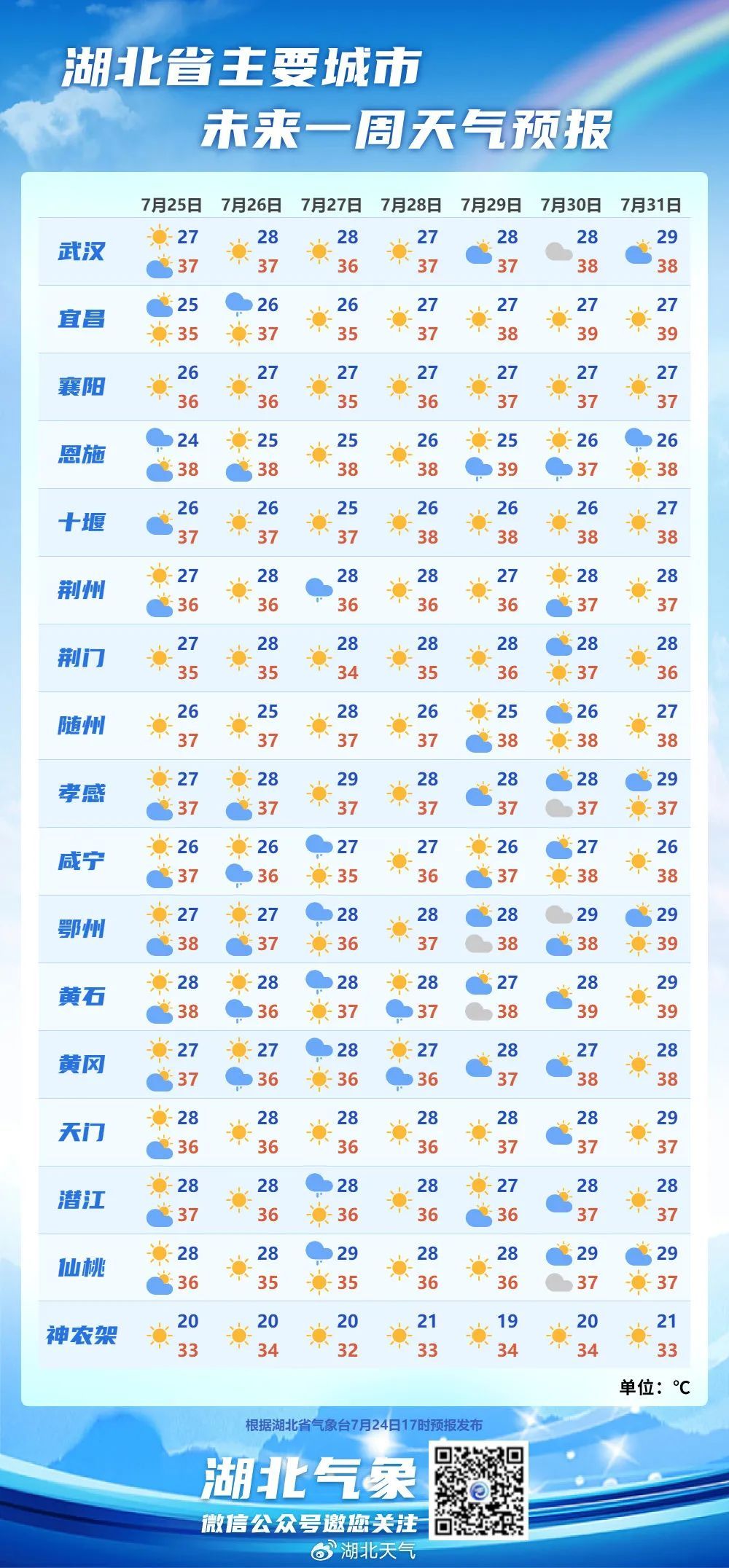 湖北省主要城市
未来一周天气预报

| | 7月25日 | 7月26日 | 7月27日 | 7月28日 | 7月29日 | 7月30日 | 7月31日 |
|---|---|---|---|---|---|---|---|
| 武汉 | 27 37 | 28 37 | 28 36 | 27 37 | 28 37 | 28 38 | 29 38 |
| 宜昌 | 25 35 | 26 37 | 26 35 | 27 37 | 27 38 | 27 39 | 27 39 |
| 襄阳 | 26 36 | 27 36 | 27 35 | 27 36 | 27 37 | 27 37 | 27 37 |
| 恩施 | 24 38 | 25 38 | 25 38 | 26 38 | 25 39 | 26 37 | 26 38 |
| 十堰 | 26 37 | 26 37 | 25 37 | 26 38 | 26 38 | 26 38 | 27 38 |
| 荆州 | 27 36 | 28 36 | 28 36 | 28 36 | 27 36 | 28 37 | 28 37 |
| 荆门 | 27 35 | 28 35 | 28 34 | 28 35 | 28 36 | 28 37 | 28 36 |
| 随州 | 26 37 | 25 37 | 28 37 | 26 37 | 25 38 | 26 38 | 27 38 |
| 孝感 | 27 37 | 28 37 | 29 37 | 28 37 | 28 37 | 28 37 | 29 37 |
| 咸宁 | 26 37 | 26 36 | 27 35 | 27 36 | 26 37 | 27 38 | 26 38 |
| 鄂州 | 27 38 | 27 37 | 28 36 | 28 37 | 28 38 | 29 38 | 29 39 |
| 黄石 | 28 38 | 28 36 | 28 37 | 28 37 | 27 38 | 28 39 | 29 39 |
| 黄冈 | 27 37 | 27 36 | 28 36 | 27 36 | 28 37 | 27 38 | 28 38 |
| 天门 | 28 36 | 28 36 | 28 36 | 28 36 | 28 37 | 28 37 | 29 37 |
| 潜江 | 28 37 | 28 36 | 28 36 | 28 36 | 27 36 | 28 37 | 28 37 |
| 仙桃 | 28 36 | 28 35 | 29 35 | 28 36 | 28 36 | 29 37 | 29 37 |
| 神农架 | 20 33 | 20 34 | 20 32 | 21 33 | 19 34 | 20 34 | 21 33 |

单位：℃

根据湖北省气象台7月24日17时预报发布

湖北气象
微信公众号邀您关注
湖北天气